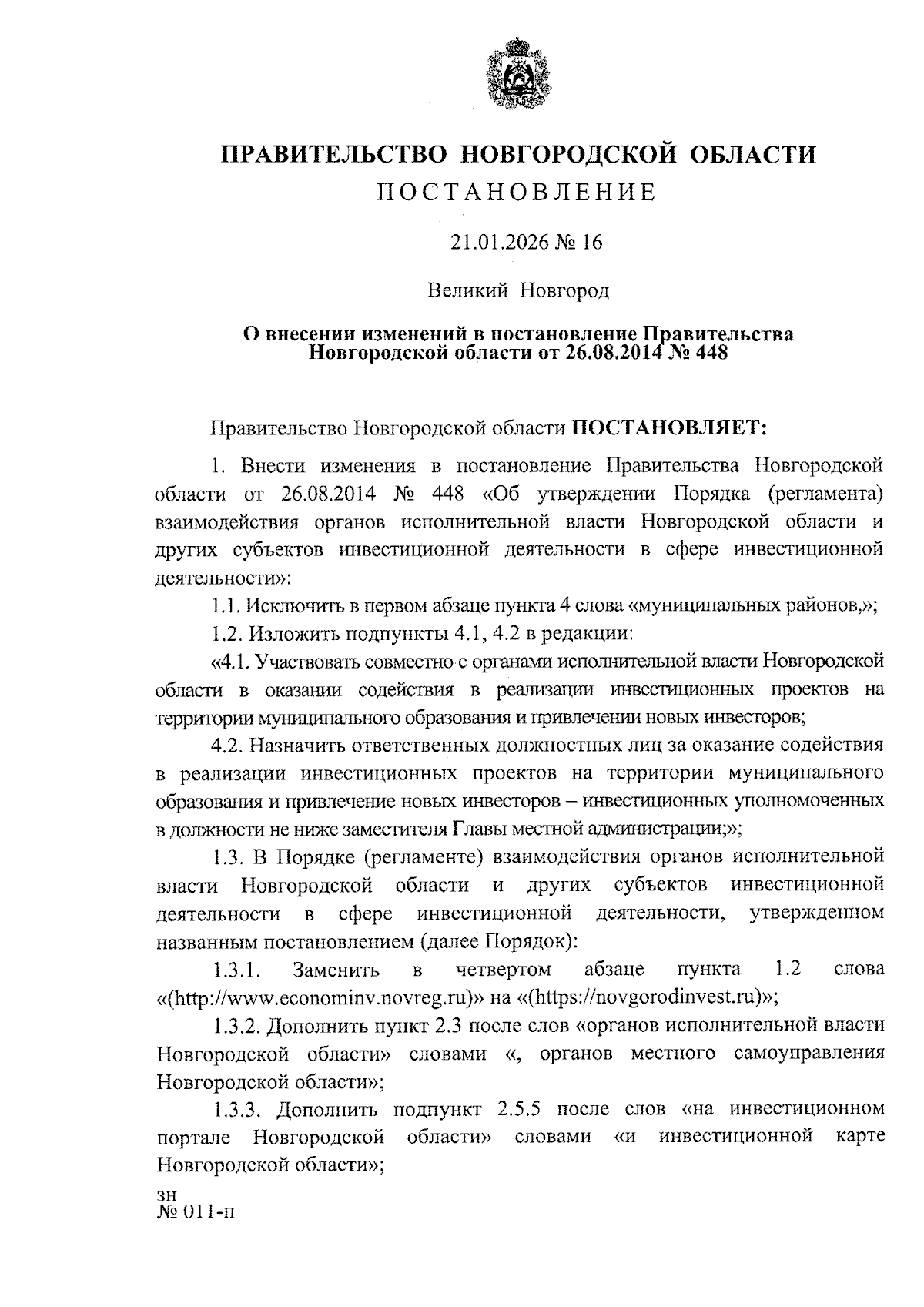 ПРАВИТЕЛЬСТВО НОВГОРОДСКОЙ ОБЛАСТИ
ПОСТАНОВЛЕНИЕ

21.01.2026 № 16

Великий Новгород

О внесении изменений в постановление Правительства Новгородской области от 26.08.2014 № 448

Правительство Новгородской области ПОСТАНОВЛЯЕТ:

1. Внести изменения в постановление Правительства Новгородской области от 26.08.2014 № 448 «Об утверждении Порядка (регламента) взаимодействия органов исполнительной власти Новгородской области и других субъектов инвестиционной деятельности в сфере инвестиционной деятельности»:

1.1. Исключить в первом абзаце пункта 4 слова «муниципальных районов,»;

1.2. Изложить подпункты 4.1, 4.2 в редакции:

«4.1. Участвовать совместно с органами исполнительной власти Новгородской области в оказании содействия в реализации инвестиционных проектов на территории муниципального образования и привлечении новых инвесторов;

4.2. Назначить ответственных должностных лиц за оказание содействия в реализации инвестиционных проектов на территории муниципального образования и привлечение новых инвесторов – инвестиционных уполномоченных в должности не ниже заместителя Главы местной администрации;»;

1.3. В Порядке (регламенте) взаимодействия органов исполнительной власти Новгородской области и других субъектов инвестиционной деятельности в сфере инвестиционной деятельности, утвержденном названным постановлением (далее Порядок):

1.3.1. Заменить в четвертом абзаце пункта 1.2 слова «(http://www.econominv.novreg.ru)» на «(https://novgorodinvest.ru)»;

1.3.2. Дополнить пункт 2.3 после слов «органов исполнительной власти Новгородской области» словами «, органов местного самоуправления Новгородской области»;

1.3.3. Дополнить подпункт 2.5.5 после слов «на инвестиционном портале Новгородской области» словами «и инвестиционной карте Новгородской области»;

зн
№ 011-п